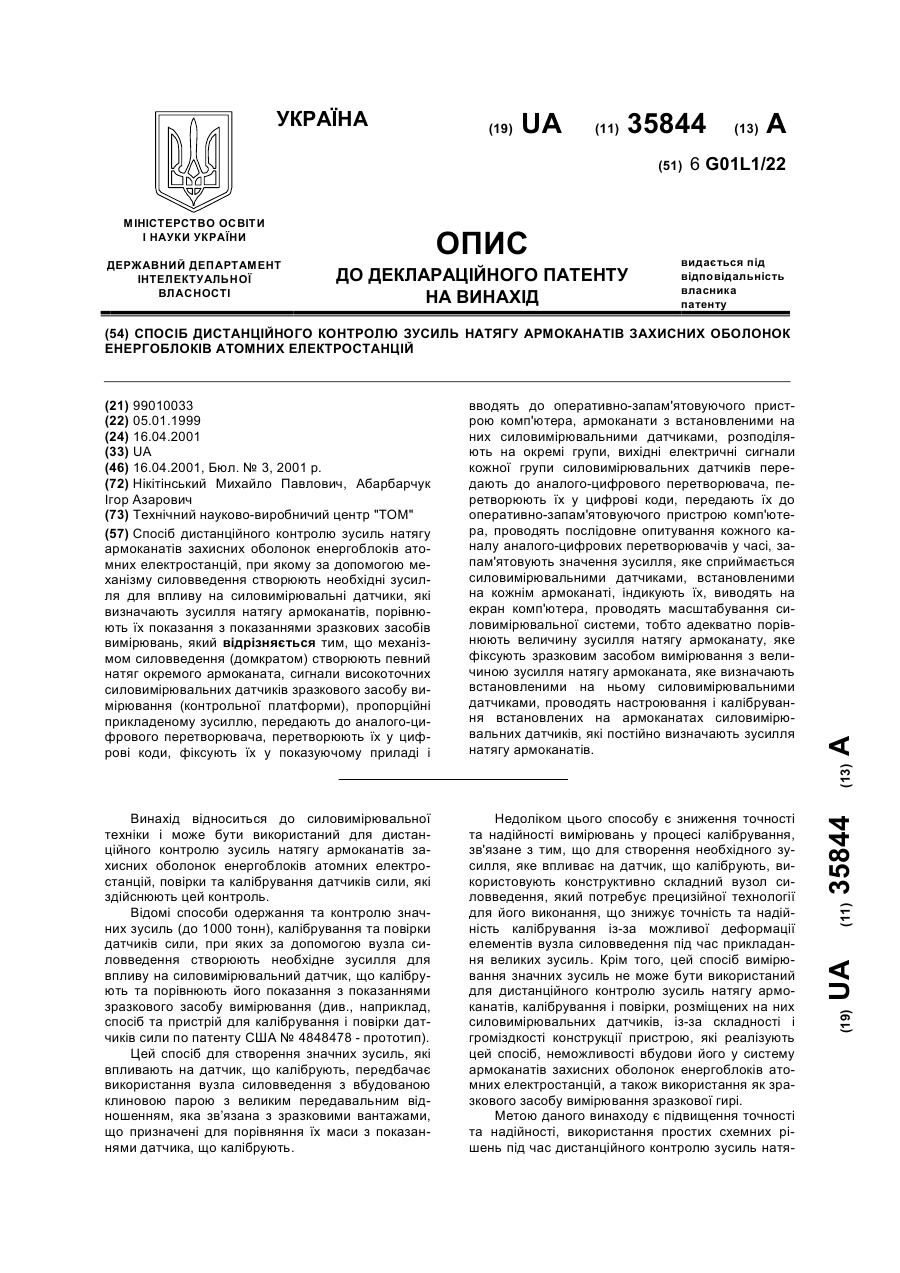 УКРАЇНА

(19) UA (11) 35844 (13) A

(51) 6 G01L1/22

МІНІСТЕРСТВО ОСВІТИ І НАУКИ УКРАЇНИ

ДЕРЖАВНИЙ ДЕПАРТАМЕНТ ІНТЕЛЕКТУАЛЬНОЇ ВЛАСНОСТІ

ОПИС
ДО ДЕКЛАРАЦІЙНОГО ПАТЕНТУ НА ВИНАХІД

видається під відповідальність власника патенту

(54) СПОСІБ ДИСТАНЦІЙНОГО КОНТРОЛЮ ЗУСИЛЬ НАТЯГУ АРМОКАНАТІВ ЗАХИСНИХ ОБОЛОНОК ЕНЕРГОБЛОКІВ АТОМНИХ ЕЛЕКТРОСТАНЦІЙ

(21) 99010033
(22) 05.01.1999
(24) 16.04.2001
(33) UA
(46) 16.04.2001, Бюл. № 3, 2001 р.
(72) Нікітінський Михайло Павлович, Абарбарчук Ігор Азарович
(73) Технічний науково-виробничий центр "ТОМ"
(57) Спосіб дистанційного контролю зусиль натягу армоканатів захисних оболонок енергоблоків атомних електростанцій, при якому за допомогою механізму силовведення створюють необхідні зусилля для впливу на силовимірювальні датчики, які визначають зусилля натягу армоканатів, порівнюють їх показання з показаннями зразкових засобів вимірювань, який відрізняється тим, що механізмом силовведення (домкратом) створюють певний натяг окремого армоканата, сигнали високоточних силовимірювальних датчиків зразкового засобу вимірювання (контрольної платформи), пропорційні прикладеному зусиллю, передають до аналого-цифрового перетворювача, перетворюють їх у цифрові коди, фіксують їх у показуючому приладі і вводять до оперативно-запам'ятовуючого пристрою комп'ютера, армоканати з встановленими на них силовимірювальними датчиками, розподіляють на окремі групи, вихідні електричні сигнали кожної групи силовимірювальних датчиків передають до аналого-цифрового перетворювача, перетворюють їх у цифрові коди, передають їх до оперативно-запам'ятовуючого пристрою комп'ютера, проводять послідовне опитування кожного каналу аналого-цифрових перетворювачів у часі, запам'ятовують значення зусилля, яке сприймається силовимірювальними датчиками, встановленими на кожнім армоканаті, індикують їх, виводять на екран комп'ютера, проводять масштабування силовимірювальної системи, тобто адекватно порівнюють величину зусилля натягу армоканату, яке фіксують зразковим засобом вимірювання з величиною зусилля натягу армоканата, яке визначають встановленими на ньому силовимірювальними датчиками, проводять настроювання і калібрування встановлених на армоканатах силовимірювальних датчиків, які постійно визначають зусилля натягу армоканатів.

Винахід відноситься до силовимірювальної техніки і може бути використаний для дистанційного контролю зусиль натягу армоканатів захисних оболонок енергоблоків атомних електростанцій, повірки та калібрування датчиків сили, які здійснюють цей контроль.

Відомі способи одержання та контролю значних зусиль (до 1000 тонн), калібрування та повірки датчиків сили, при яких за допомогою вузла силовведення створюють необхідне зусилля для впливу на силовимірювальний датчик, що калібрують та порівнюють його показання з показаннями зразкового засобу вимірювання (див., наприклад, спосіб та пристрій для калібрування і повірки датчиків сили по патенту США № 4848478 - прототип).

Цей спосіб для створення значних зусиль, які впливають на датчик, що калібрують, передбачає використання вузла силовведення з вбудованою клиновою парою з великим передавальним відношенням, яка зв'язана з зразковими вантажами, що призначені для порівняння їх маси з показаннями датчика, що калібрують.

Недоліком цього способу є зниження точності та надійності вимірювань у процесі калібрування, зв'язане з тим, що для створення необхідного зусилля, яке впливає на датчик, що калібрують, використовують конструктивно складний вузол силовведення, який потребує прецизійної технології для його виконання, що знижує точність та надійність калібрування із-за можливої деформації елементів вузла силовведення під час прикладання великих зусиль. Крім того, цей спосіб вимірювання значних зусиль не може бути використаний для дистанційного контролю зусиль натягу армоканатів, калібрування і повірки, розміщених на них силовимірювальних датчиків, із-за складності і громіздкості конструкції пристрою, які реалізують цей спосіб, неможливості вбудови його у систему армоканатів захисних оболонок енергоблоків атомних електростанцій, а також використання як зразкового засобу вимірювання зразкової гирі.

Метою даного винаходу є підвищення точності та надійності, використання простих схемних рішень під час дистанційного контролю зусиль натя-

(19) UA (11) 35844 (13) A